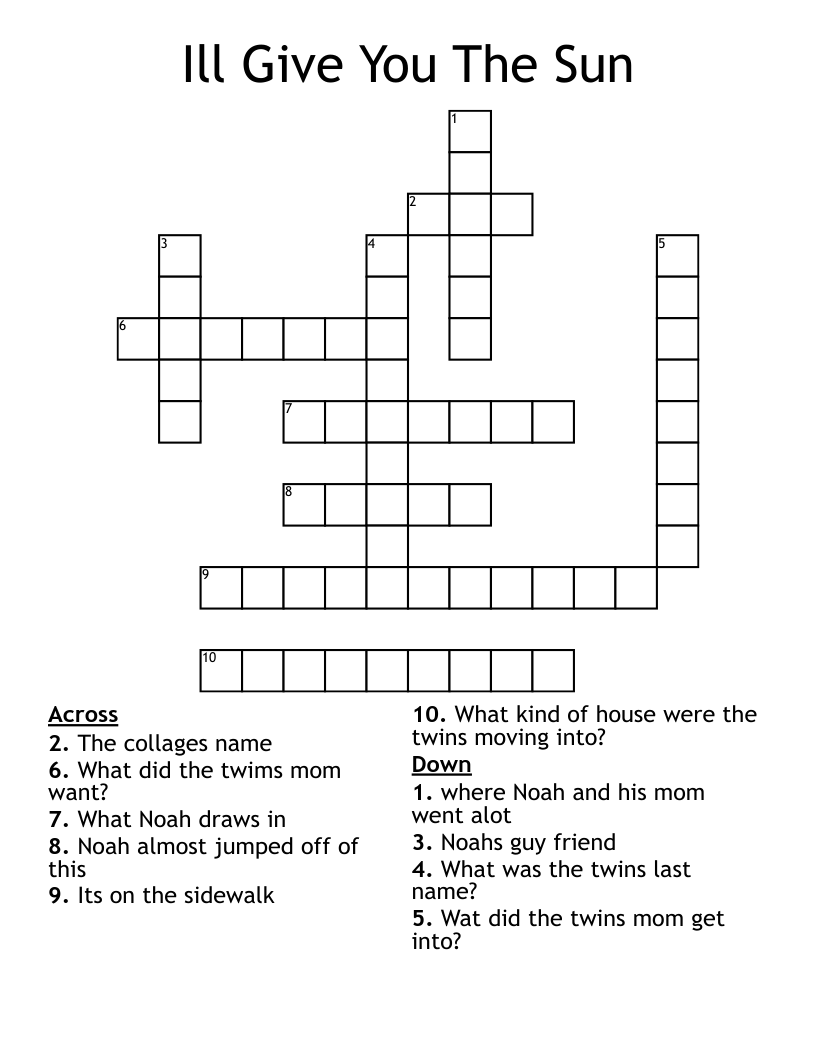 Ill Give You The Sun

1
2
3
4
5
6
7
8
9
10

Across
2. The collages name
6. What did the twims mom want?
7. What Noah draws in
8. Noah almost jumped off of this
9. Its on the sidewalk
10. What kind of house were the twins moving into?

Down
1. where Noah and his mom went alot
3. Noahs guy friend
4. What was the twins last name?
5. Wat did the twins mom get into?